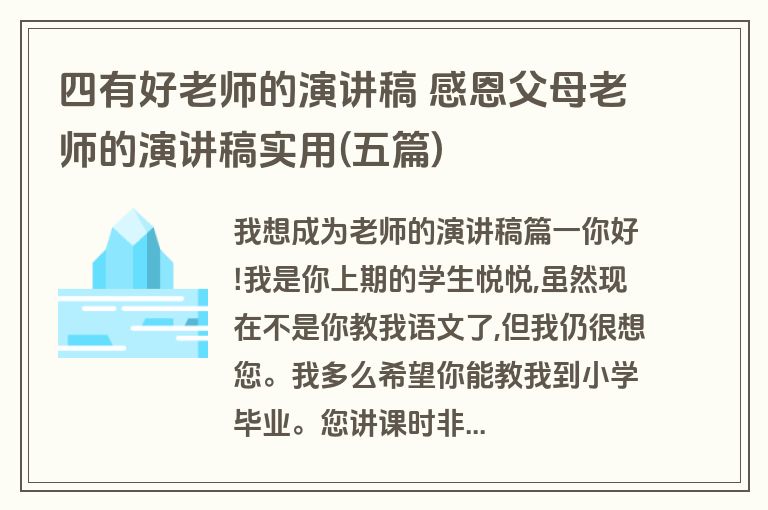 四有好老师的演讲稿 感恩父母老师的演讲稿实用(五篇)

我想成为老师的演讲稿篇一你好!我是你上期的学生悦悦,虽然现在不是你教我语文了,但我仍很想您。我多么希望你能教我到小学毕业。您讲课时非...